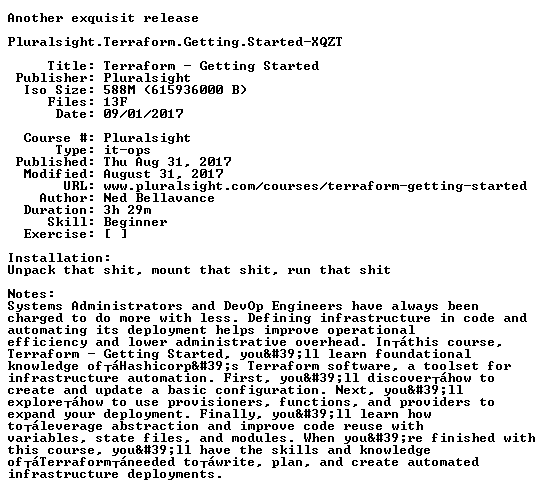 Another exquisit release

Pluralsight.Terraform.Getting.Started-XQZT

Title: Terraform - Getting Started
Publisher: Pluralsight
Iso Size: 588M (615936000 B)
Files: 13F
Date: 09/01/2017

Course #: Pluralsight
Type: it-ops
Published: Thu Aug 31, 2017
Modified: August 31, 2017
URL: www.pluralsight.com/courses/terraform-getting-started
Author: Ned Bellavance
Duration: 3h 29m
Skill: Beginner
Exercise: [ ]

Installation:
Unpack that shit, mount that shit, run that shit

Notes:
Systems Administrators and DevOp Engineers have always been charged to do more with less. Defining infrastructure in code and automating its deployment helps improve operational efficiency and lower administrative overhead. In┬áthis course, Terraform - Getting Started, you&#39;ll learn foundational knowledge of┬áHashicorp&#39;s Terraform software, a toolset for infrastructure automation. First, you&#39;ll discover┬áhow to create and update a basic configuration. Next, you&#39;ll explore┬áhow to use provisioners, functions, and providers to expand your deployment. Finally, you&#39;ll learn how to┬áleverage abstraction and improve code reuse with variables, state files, and modules. When you&#39;re finished with this course, you&#39;ll have the skills and knowledge of┬áTerraform┬áneeded to┬áwrite, plan, and create automated infrastructure deployments.